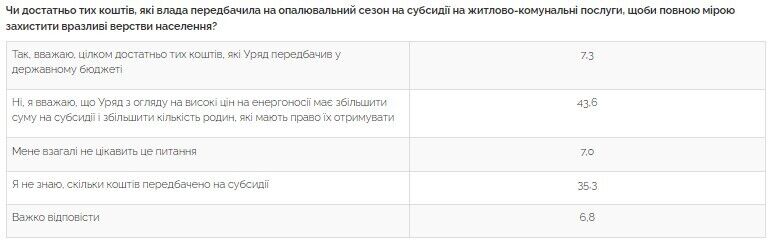 Чи достатньо тих коштів, які влада передбачила на опалювальний сезон на субсидії на житлово-комунальні послуги, щоби повною мірою захистити вразливі верстви населення?

| | |
|---|---|
| Так, вважаю, цілком достатньо тих коштів, які Уряд передбачив у державному бюджеті | 7,3 |
| Ні, я вважаю, що Уряд з огляду на високі цін на енергоносії має збільшити суму на субсидії і збільшити кількість родин, які мають право їх отримувати | 43,6 |
| Мене взагалі не цікавить це питання | 7,0 |
| Я не знаю, скільки коштів передбачено на субсидії | 35,3 |
| Важко відповісти | 6,8 |